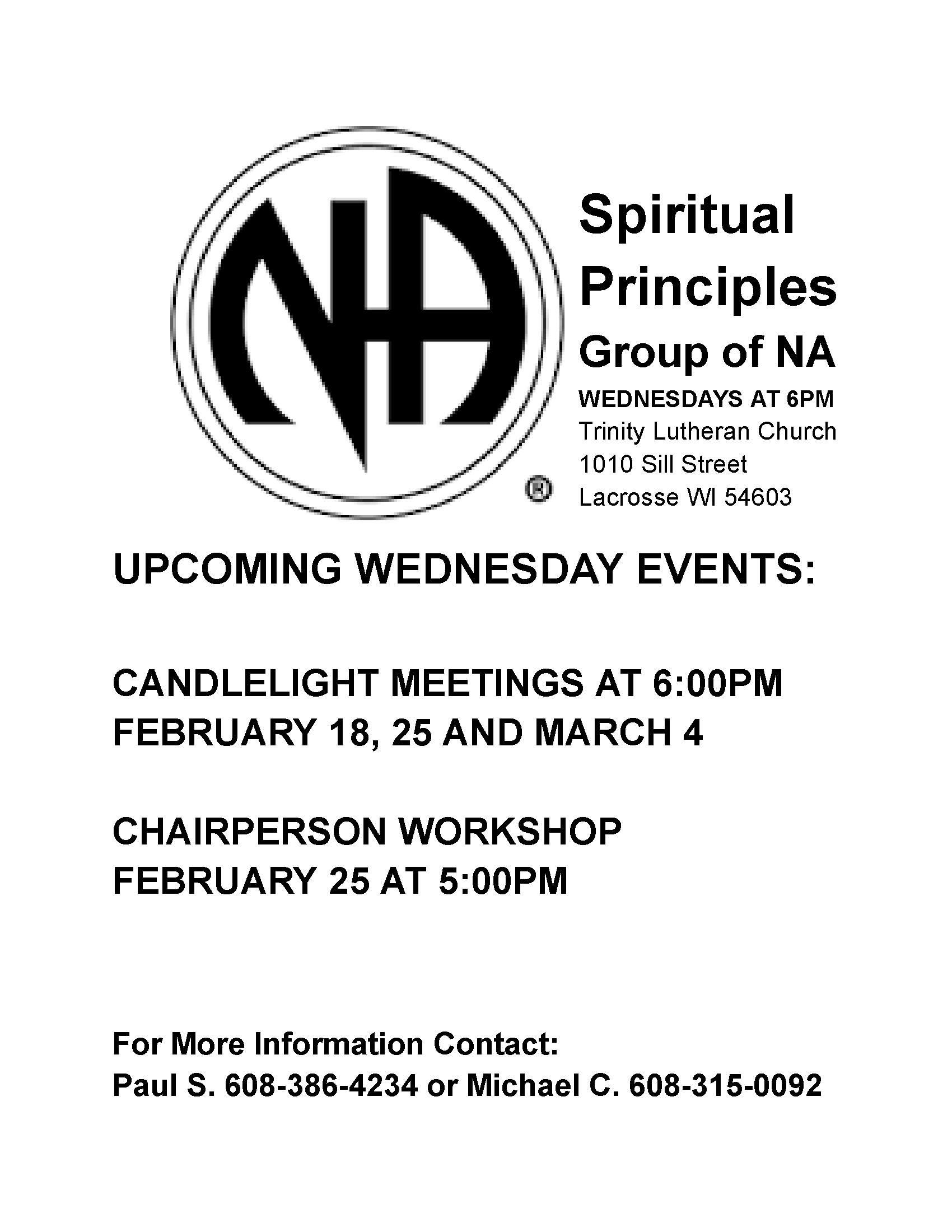 NA ®

Spiritual Principles Group of NA

WEDNESDAYS AT 6PM
Trinity Lutheran Church
1010 Sill Street
Lacrosse WI 54603

UPCOMING WEDNESDAY EVENTS:

CANDLELIGHT MEETINGS AT 6:00PM
FEBRUARY 18, 25 AND MARCH 4

CHAIRPERSON WORKSHOP
FEBRUARY 25 AT 5:00PM

For More Information Contact:
Paul S. 608-386-4234 or Michael C. 608-315-0092